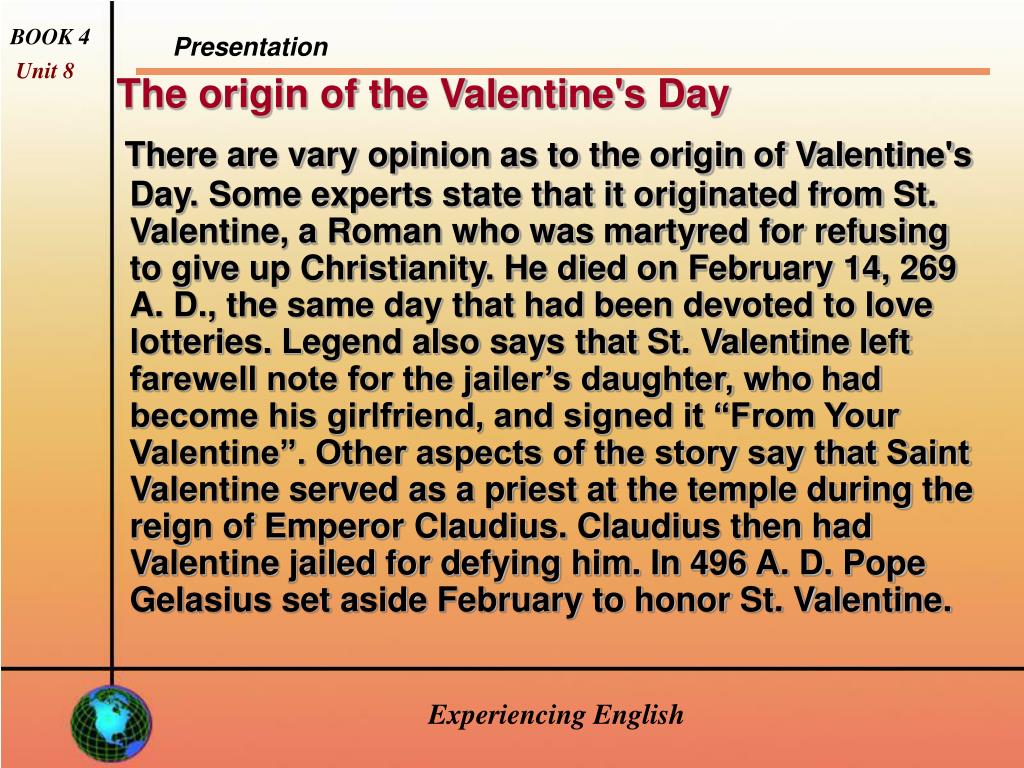 BOOK 4
Unit 8

Presentation

The origin of the Valentine's Day

There are vary opinion as to the origin of Valentine's Day. Some experts state that it originated from St. Valentine, a Roman who was martyred for refusing to give up Christianity. He died on February 14, 269 A. D., the same day that had been devoted to love lotteries. Legend also says that St. Valentine left farewell note for the jailer’s daughter, who had become his girlfriend, and signed it “From Your Valentine”. Other aspects of the story say that Saint Valentine served as a priest at the temple during the reign of Emperor Claudius. Claudius then had Valentine jailed for defying him. In 496 A. D. Pope Gelasius set aside February to honor St. Valentine.

Experiencing English